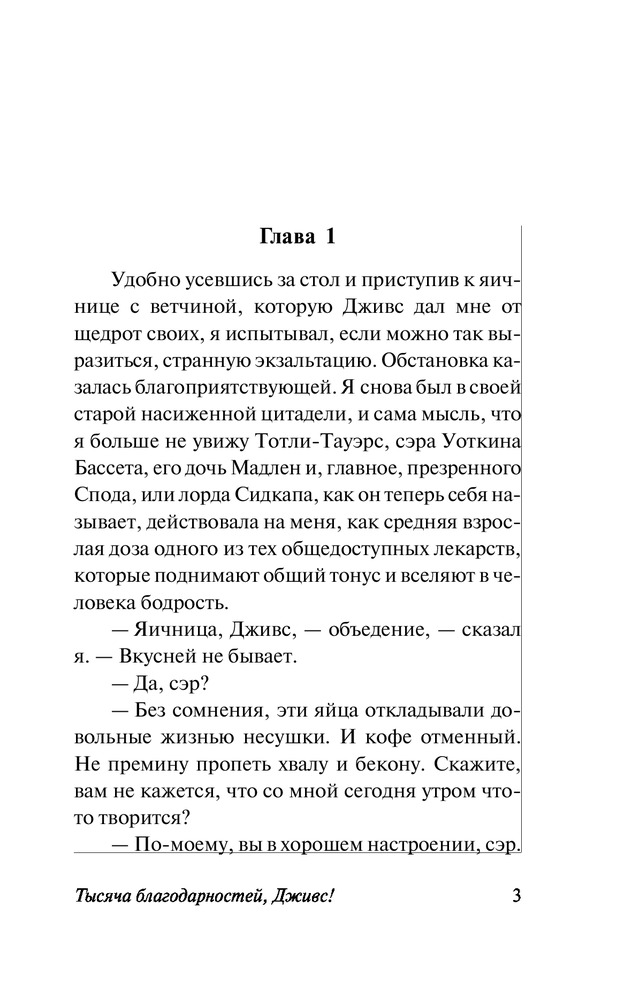 Глава 1

Удобно усевшись за стол и приступив к яичнице с ветчиной, которую Дживс дал мне от щедрот своих, я испытывал, если можно так выразиться, странную экзальтацию. Обстановка казалась благоприятствующей. Я снова был в своей старой насиженной цитадели, и сама мысль, что я больше не увижу Тотли-Тауэрс, сэра Уоткина Бассета, его дочь Мадлен и, главное, презренного Спода, или лорда Сидкапа, как он теперь себя называет, действовала на меня, как средняя взрослая доза одного из тех общедоступных лекарств, которые поднимают общий тонус и вселяют в человека бодрость.

— Яичница, Дживс, — объедение, — сказал я. — Вкусней не бывает.

— Да, сэр?

— Без сомнения, эти яйца откладывали довольные жизнью несушки. И кофе отменный. Не премину пропеть хвалу и бекону. Скажите, вам не кажется, что со мной сегодня утром что-то творится?

— По-моему, вы в хорошем настроении, сэр.

Тысяча благодарностей, Дживс! 3